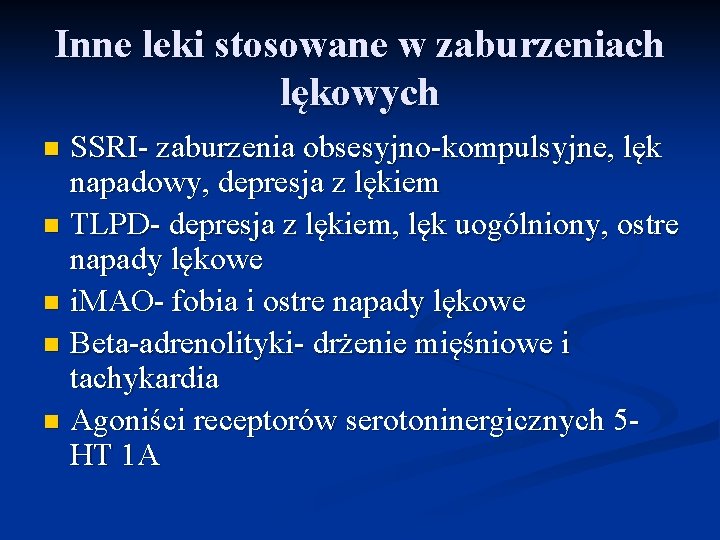 Inne leki stosowane w zaburzeniach lękowych

SSRI- zaburzenia obsesyjno-kompulsyjne, lęk napadowy, depresja z lękiem
TLPD- depresja z lękiem, lęk uogólniony, ostre napady lękowe
iMAO- fobia i ostre napady lękowe
Beta-adrenolityki- drżenie mięśniowe i tachykardia
Agoniści receptorów serotoninergicznych 5-HT 1A